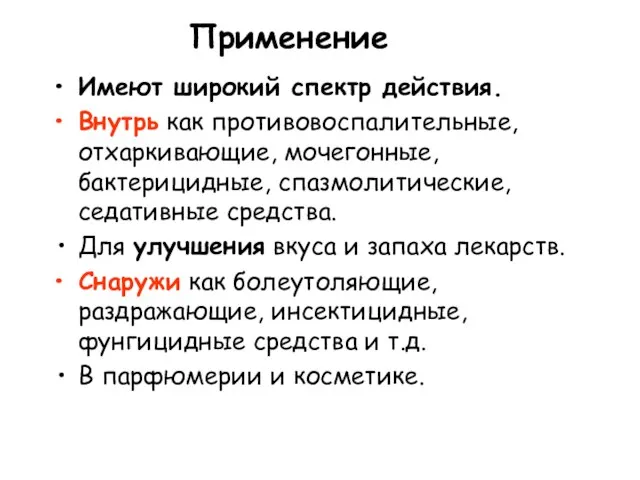 Применение

• Имеют широкий спектр действия.
• Внутрь как противовоспалительные, отхаркивающие, мочегонные, бактерицидные, спазмолитические, седативные средства.
• Для улучшения вкуса и запаха лекарств.
• Снаружи как болеутоляющие, раздражающие, инсектицидные, фунгицидные средства и т.д.
• В парфюмерии и косметике.